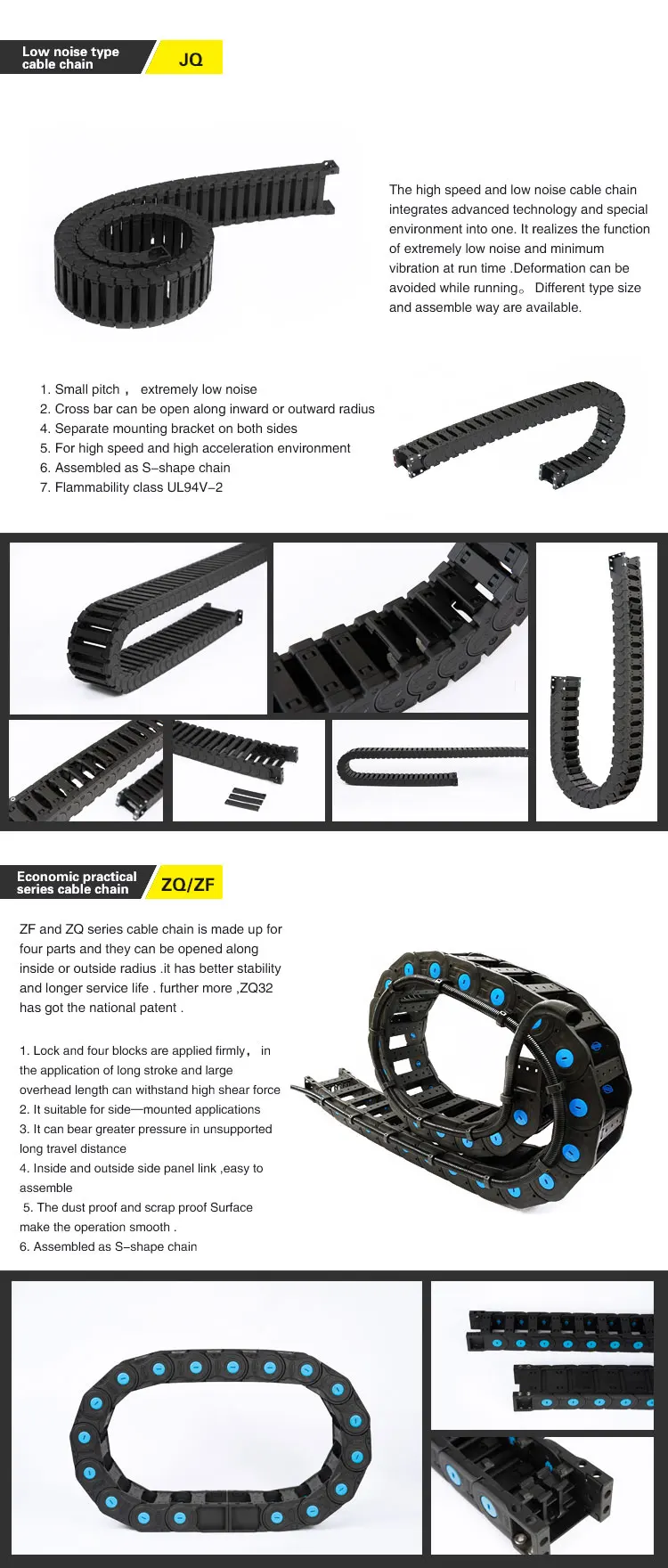 Low noise type
cable chain

JQ

The high speed and low noise cable chain integrates advanced technology and special environment into one. It realizes the function of extremely low noise and minimum vibration at run time .Deformation can be avoided while running。 Different type size and assemble way are available.

1. Small pitch， extremely low noise
2. Cross bar can be open along inward or outward radius
4. Separate mounting bracket on both sides
5. For high speed and high acceleration environment
6. Assembled as S-shape chain
7. Flammability class UL94V-2

Economic practical
series cable chain

ZQ/ZF

ZF and ZQ series cable chain is made up for four parts and they can be opened along inside or outside radius .it has better stability and longer service life . further more ,ZQ32 has got the national patent .

1. Lock and four blocks are applied firmly， in the application of long stroke and large overhead length can withstand high shear force
2. It suitable for side—mounted applications
3. It can bear greater pressure in unsupported long travel distance
4. Inside and outside side panel link ,easy to assemble
5. The dust proof and scrap proof Surface make the operation smooth .
6. Assembled as S-shape chain